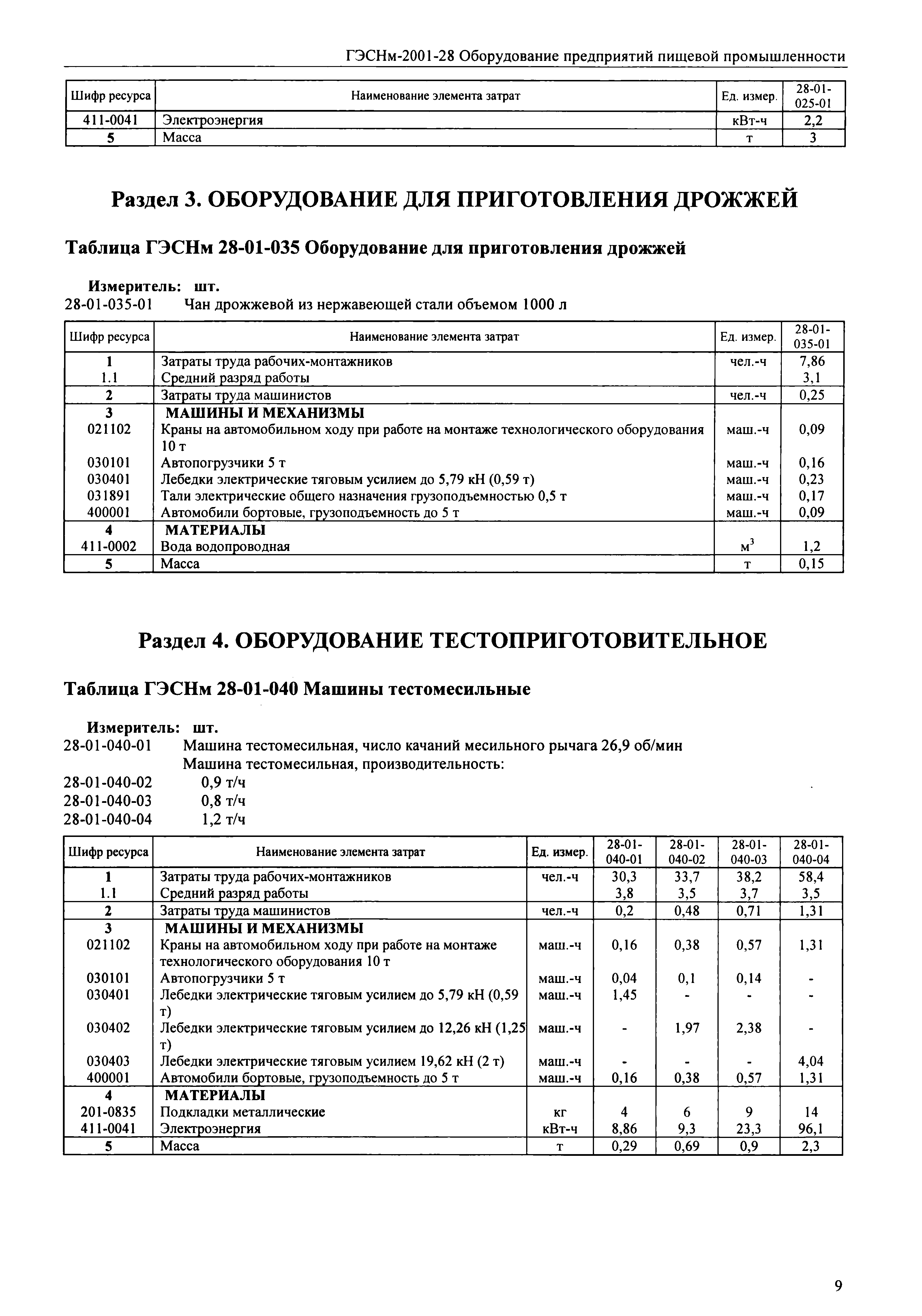 ГЭСНм-2001-28 Оборудование предприятий пищевой промышленности

| Шифр ресурса | Наименование элемента затрат | Ед. измер. | 28-01-025-01 |
|---|---|---|---|
| 411-0041 | Электроэнергия | кВт-ч | 2,2 |
| 5 | Масса | т | 3 |

Раздел 3. ОБОРУДОВАНИЕ ДЛЯ ПРИГОТОВЛЕНИЯ ДРОЖЖЕЙ

Таблица ГЭСНм 28-01-035 Оборудование для приготовления дрожжей

Измеритель: шт.
28-01-035-01 Чан дрожжевой из нержавеющей стали объемом 1000 л

| Шифр ресурса | Наименование элемента затрат | Ед. измер. | 28-01-035-01 |
|---|---|---|---|
| 1 | Затраты труда рабочих-монтажников | чел.-ч | 7,86 |
| 1.1 | Средний разряд работы | | 3,1 |
| 2 | Затраты труда машинистов | чел.-ч | 0,25 |
| 3 | МАШИНЫ И МЕХАНИЗМЫ | | |
| 021102 | Краны на автомобильном ходу при работе на монтаже технологического оборудования 10 т | маш.-ч | 0,09 |
| 030101 | Автопогрузчики 5 т | маш.-ч | 0,16 |
| 030401 | Лебедки электрические тяговым усилием до 5,79 кН (0,59 т) | маш.-ч | 0,23 |
| 031891 | Тали электрические общего назначения грузоподъемностью 0,5 т | маш.-ч | 0,17 |
| 400001 | Автомобили бортовые, грузоподъемность до 5 т | маш.-ч | 0,09 |
| 4 | МАТЕРИАЛЫ | | |
| 411-0002 | Вода водопроводная | $м^3$ | 1,2 |
| 5 | Масса | т | 0,15 |

Раздел 4. ОБОРУДОВАНИЕ ТЕСТОПРИГОТОВИТЕЛЬНОЕ

Таблица ГЭСНм 28-01-040 Машины тестомесильные

Измеритель: шт.
28-01-040-01 Машина тестомесильная, число качаний месильного рычага 26,9 об/мин
Машина тестомесильная, производительность:
28-01-040-02 0,9 т/ч
28-01-040-03 0,8 т/ч
28-01-040-04 1,2 т/ч

| Шифр ресурса | Наименование элемента затрат | Ед. измер. | 28-01-040-01 | 28-01-040-02 | 28-01-040-03 | 28-01-040-04 |
|---|---|---|---|---|---|---|
| 1 | Затраты труда рабочих-монтажников | чел.-ч | 30,3 | 33,7 | 38,2 | 58,4 |
| 1.1 | Средний разряд работы | | 3,8 | 3,5 | 3,7 | 3,5 |
| 2 | Затраты труда машинистов | чел.-ч | 0,2 | 0,48 | 0,71 | 1,31 |
| 3 | МАШИНЫ И МЕХАНИЗМЫ | | | | | |
| 021102 | Краны на автомобильном ходу при работе на монтаже технологического оборудования 10 т | маш.-ч | 0,16 | 0,38 | 0,57 | 1,31 |
| 030101 | Автопогрузчики 5 т | маш.-ч | 0,04 | 0,1 | 0,14 | - |
| 030401 | Лебедки электрические тяговым усилием до 5,79 кН (0,59 т) | маш.-ч | 1,45 | - | - | - |
| 030402 | Лебедки электрические тяговым усилием до 12,26 кН (1,25 т) | маш.-ч | - | 1,97 | 2,38 | - |
| 030403 | Лебедки электрические тяговым усилием 19,62 кН (2 т) | маш.-ч | - | - | - | 4,04 |
| 400001 | Автомобили бортовые, грузоподъемность до 5 т | маш.-ч | 0,16 | 0,38 | 0,57 | 1,31 |
| 4 | МАТЕРИАЛЫ | | | | | |
| 201-0835 | Подкладки металлические | кг | 4 | 6 | 9 | 14 |
| 411-0041 | Электроэнергия | кВт-ч | 8,86 | 9,3 | 23,3 | 96,1 |
| 5 | Масса | т | 0,29 | 0,69 | 0,9 | 2,3 |

9